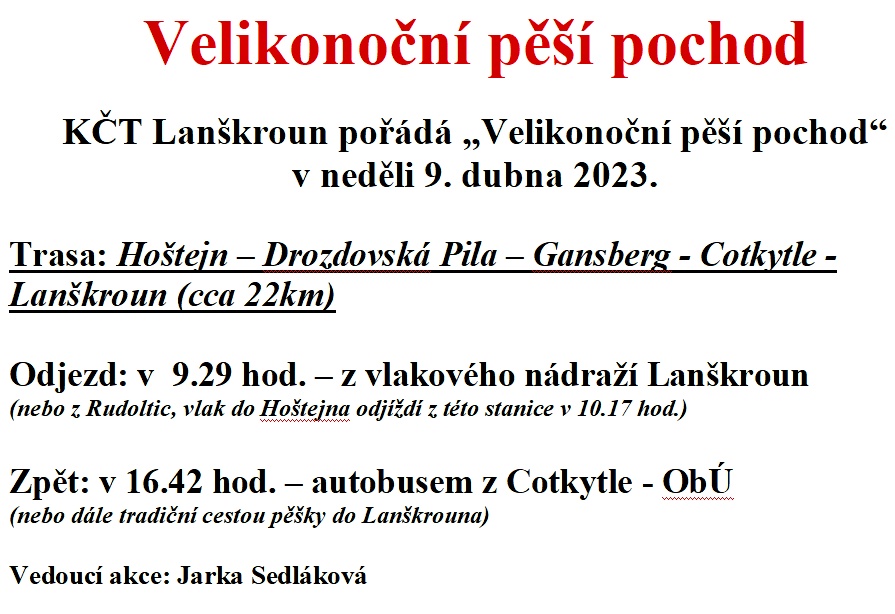 Velikonoční pěší pochod

KČT Lanškroun pořádá „Velikonoční pěší pochod“ v neděli 9. dubna 2023.

Trasa: Hoštejn – Drozdovská Pila – Gansberg - Cotkytle - Lanškroun (cca 22km)

Odjezd: v 9.29 hod. – z vlakového nádraží Lanškroun
(nebo z Rudoltic, vlak do Hoštejna odjíždí z této stanice v 10.17 hod.)

Zpět: v 16.42 hod. – autobusem z Cotkytle - ObÚ
(nebo dále tradiční cestou pěšky do Lanškrouna)

Vedoucí akce: Jarka Sedláková